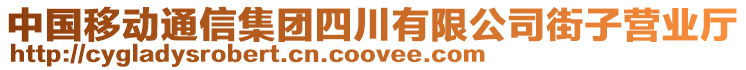 中国移动通信集团四川有限公司街子营业厅
http://cygladysrobert.cn.coovee.com